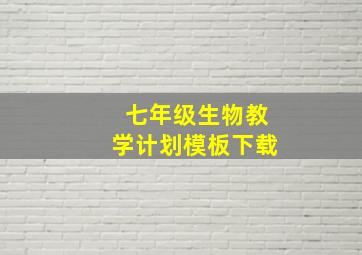 七年级生物教学计划模板下载